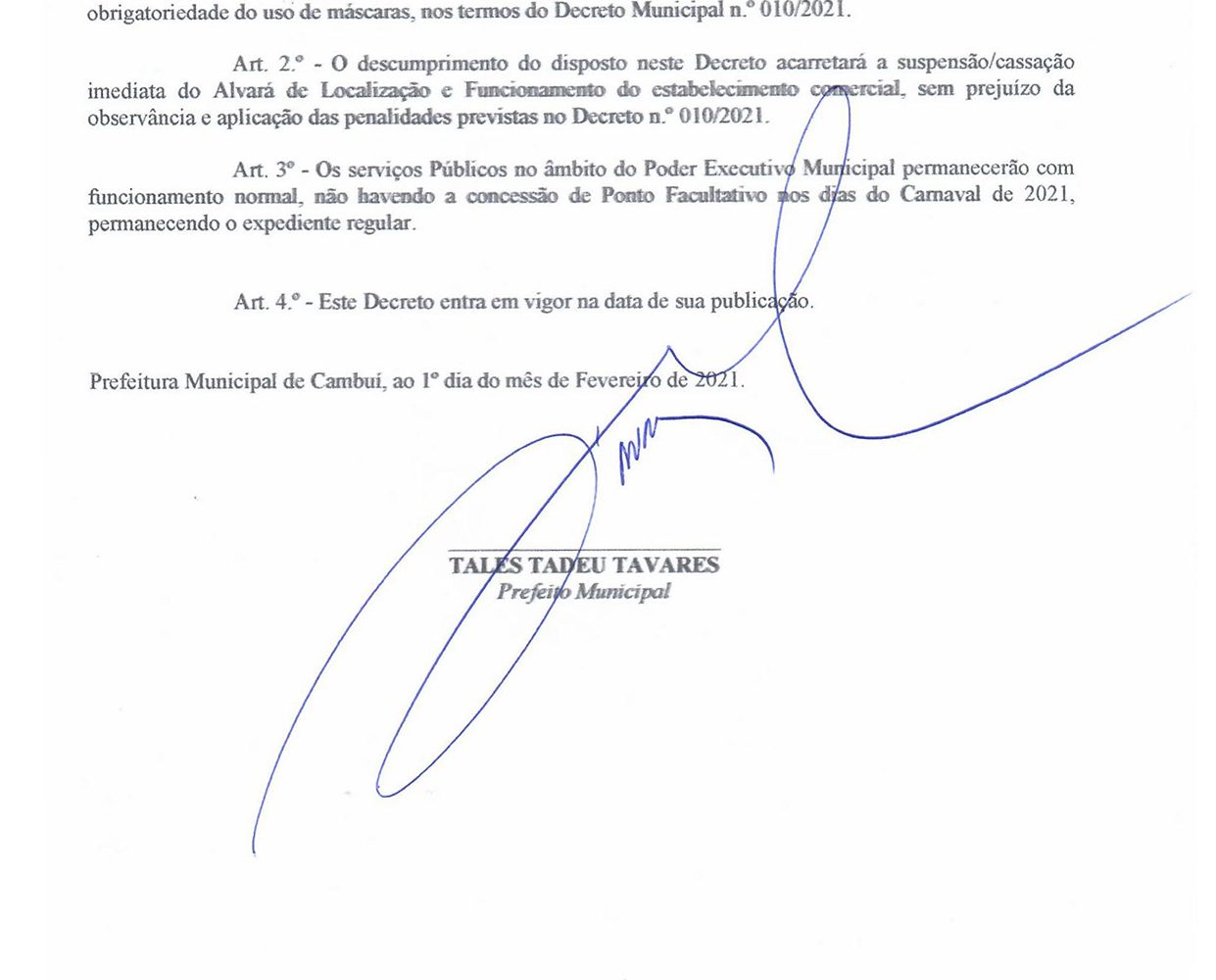 obrigatoriedade do uso de máscaras, nos termos do Decreto Municipal n.º 010/2021.

Art. 2.º - O descumprimento do disposto neste Decreto acarretará a suspensão/cassação imediata do Alvará de Localização e Funcionamento do estabelecimento comercial, sem prejuízo da observância e aplicação das penalidades previstas no Decreto n.º 010/2021.

Art. 3º - Os serviços Públicos no âmbito do Poder Executivo Municipal permanecerão com funcionamento normal, não havendo a concessão de Ponto Facultativo nos dias do Carnaval de 2021, permanecendo o expediente regular.

Art. 4.º - Este Decreto entra em vigor na data de sua publicação.

Prefeitura Municipal de Cambuí, ao 1º dia do mês de Fevereiro de 2021.

TALES TADEU TAVARES
Prefeito Municipal